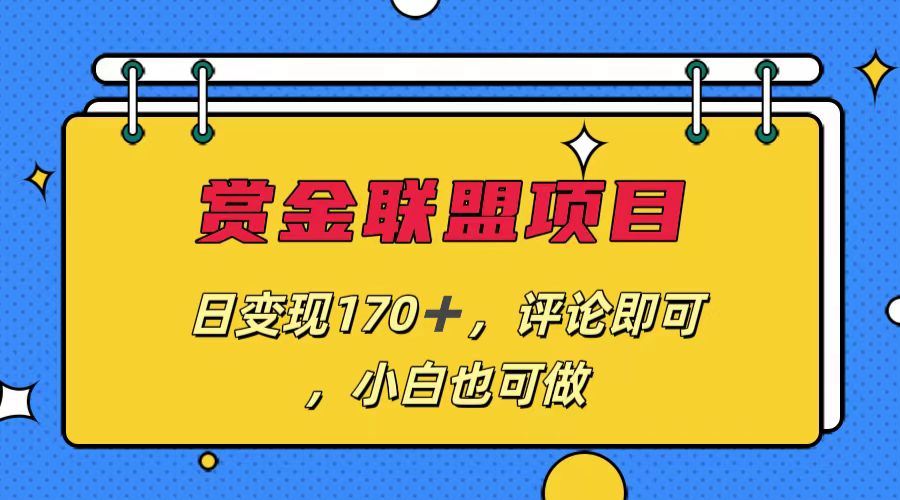 赏金联盟项目

日变现170＋，评论即可，小白也可做